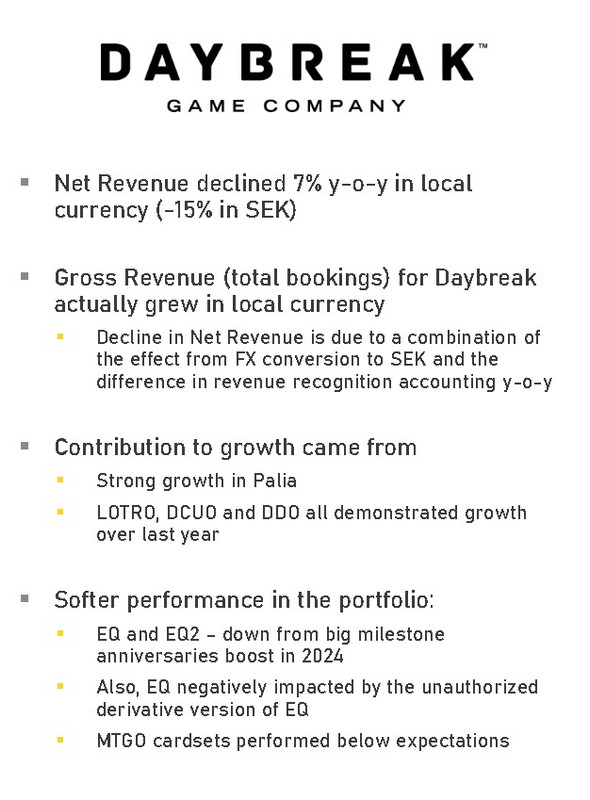 DAYBREAK™
GAME COMPANY

▪ Net Revenue declined 7% y-o-y in local currency (-15% in SEK)

▪ Gross Revenue (total bookings) for Daybreak actually grew in local currency

▪ Decline in Net Revenue is due to a combination of the effect from FX conversion to SEK and the difference in revenue recognition accounting y-o-y

▪ Contribution to growth came from

▪ Strong growth in Palia

▪ LOTRO, DCUO and DDO all demonstrated growth over last year

▪ Softer performance in the portfolio:

▪ EQ and EQ2 – down from big milestone anniversaries boost in 2024

▪ Also, EQ negatively impacted by the unauthorized derivative version of EQ

▪ MTGO cardsets performed below expectations